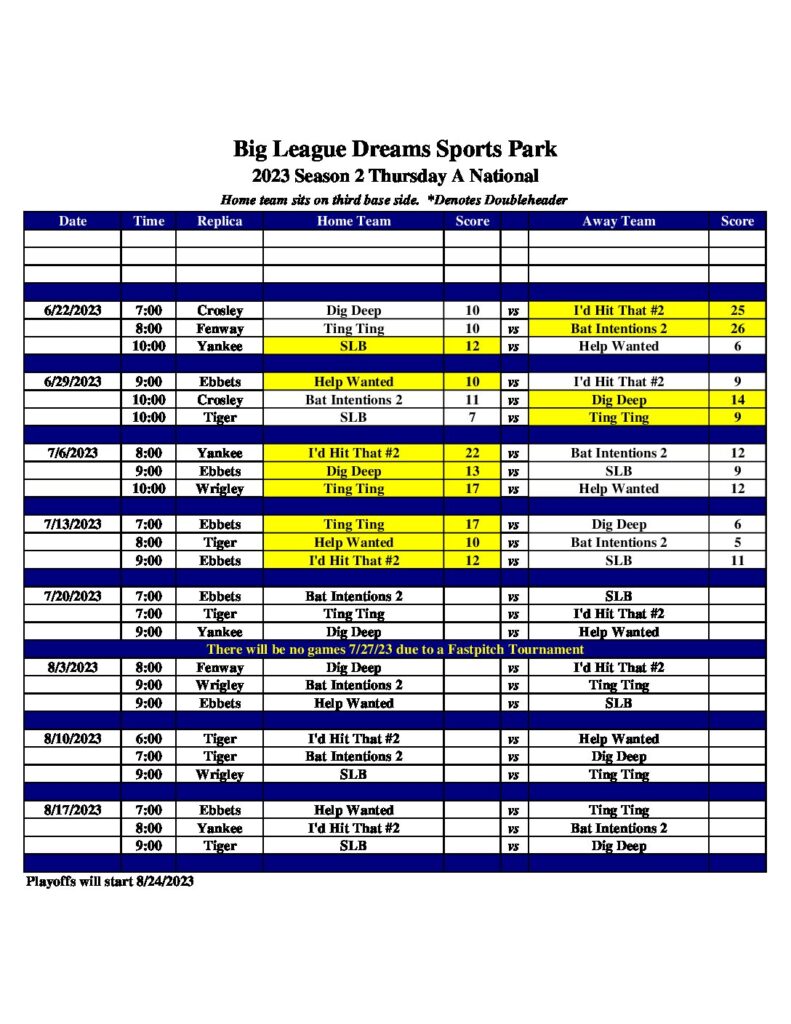 Big League Dreams Sports Park

2023 Season 2 Thursday A National

Home team sits on third base side. *Denotes Doubleheader

| Date | Time | Replica | Home Team | Score | | Away Team | Score |
|---|---|---|---|---|---|---|---|
| | | | | | | | |
| | | | | | | | |
| | | | | | | | |
| | | | | | | | |
| 6/22/2023 | 7:00 | Crosley | Dig Deep | 10 | vs | I'd Hit That #2 | 25 |
| | 8:00 | Fenway | Ting Ting | 10 | vs | Bat Intentions 2 | 26 |
| | 10:00 | Yankee | SLB | 12 | vs | Help Wanted | 6 |
| | | | | | | | |
| 6/29/2023 | 9:00 | Ebbets | Help Wanted | 10 | vs | I'd Hit That #2 | 9 |
| | 10:00 | Crosley | Bat Intentions 2 | 11 | vs | Dig Deep | 14 |
| | 10:00 | Tiger | SLB | 7 | vs | Ting Ting | 9 |
| | | | | | | | |
| 7/6/2023 | 8:00 | Yankee | I'd Hit That #2 | 22 | vs | Bat Intentions 2 | 12 |
| | 9:00 | Ebbets | Dig Deep | 13 | vs | SLB | 9 |
| | 10:00 | Wrigley | Ting Ting | 17 | vs | Help Wanted | 12 |
| | | | | | | | |
| 7/13/2023 | 7:00 | Ebbets | Ting Ting | 17 | vs | Dig Deep | 6 |
| | 8:00 | Tiger | Help Wanted | 10 | vs | Bat Intentions 2 | 5 |
| | 9:00 | Ebbets | I'd Hit That #2 | 12 | vs | SLB | 11 |
| | | | | | | | |
| 7/20/2023 | 7:00 | Ebbets | Bat Intentions 2 | | vs | SLB | |
| | 7:00 | Tiger | Ting Ting | | vs | I'd Hit That #2 | |
| | 9:00 | Yankee | Dig Deep | | vs | Help Wanted | |
| There will be no games 7/27/23 due to a Fastpitch Tournament | | | | | | | |
| 8/3/2023 | 8:00 | Fenway | Dig Deep | | vs | I'd Hit That #2 | |
| | 9:00 | Wrigley | Bat Intentions 2 | | vs | Ting Ting | |
| | 9:00 | Ebbets | Help Wanted | | vs | SLB | |
| | | | | | | | |
| 8/10/2023 | 6:00 | Tiger | I'd Hit That #2 | | vs | Help Wanted | |
| | 7:00 | Tiger | Bat Intentions 2 | | vs | Dig Deep | |
| | 9:00 | Wrigley | SLB | | vs | Ting Ting | |
| | | | | | | | |
| 8/17/2023 | 7:00 | Ebbets | Help Wanted | | vs | Ting Ting | |
| | 8:00 | Yankee | I'd Hit That #2 | | vs | Bat Intentions 2 | |
| | 9:00 | Tiger | SLB | | vs | Dig Deep | |
| | | | | | | | |

Playoffs will start 8/24/2023